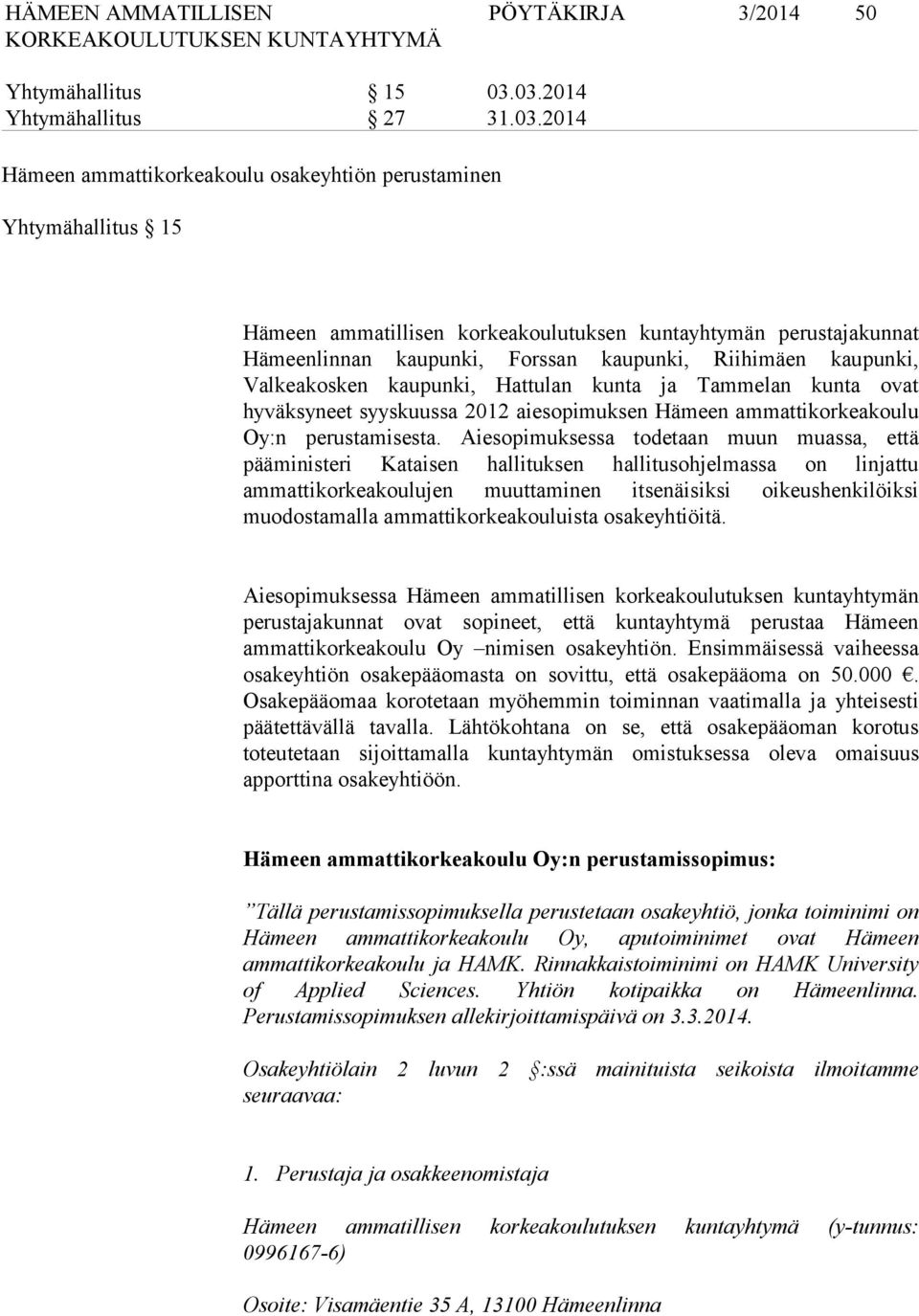 HÄMEEN AMMATILLISEN KORKEAKOULUTUKSEN KUNTAYHTYMÄ PÖYTÄKIRJA 3/2014 50

Yhtymähallitus § 15 03.03.2014
Yhtymähallitus § 27 31.03.2014

Hämeen ammattikorkeakoulu osakeyhtiön perustaminen

Yhtymähallitus § 15

Hämeen ammatillisen korkeakoulutuksen kuntayhtymän perustajakunnat Hämeenlinnan kaupunki, Forssan kaupunki, Riihimäen kaupunki, Valkeakosken kaupunki, Hattulan kunta ja Tammelan kunta ovat hyväksyneet syyskuussa 2012 aiesopimuksen Hämeen ammattikorkeakoulu Oy:n perustamisesta. Aiesopimuksessa todetaan muun muassa, että pääministeri Kataisen hallituksen hallitusohjelmassa on linjattu ammattikorkeakoulujen muuttaminen itsenäisiksi oikeushenkilöiksi muodostamalla ammattikorkeakouluista osakeyhtiöitä.

Aiesopimuksessa Hämeen ammatillisen korkeakoulutuksen kuntayhtymän perustajakunnat ovat sopineet, että kuntayhtymä perustaa Hämeen ammattikorkeakoulu Oy –nimisen osakeyhtiön. Ensimmäisessä vaiheessa osakeyhtiön osakepääomasta on sovittu, että osakepääoma on 50.000 €. Osakepääomaa korotetaan myöhemmin toiminnan vaatimalla ja yhteisesti päätettävällä tavalla. Lähtökohtana on se, että osakepääoman korotus toteutetaan sijoittamalla kuntayhtymän omistuksessa oleva omaisuus apporttina osakeyhtiöön.

Hämeen ammattikorkeakoulu Oy:n perustamissopimus:

”Tällä perustamissopimuksella perustetaan osakeyhtiö, jonka toiminimi on Hämeen ammattikorkeakoulu Oy, aputoiminimet ovat Hämeen ammattikorkeakoulu ja HAMK. Rinnakkaistoiminimi on HAMK University of Applied Sciences. Yhtiön kotipaikka on Hämeenlinna. Perustamissopimuksen allekirjoittamispäivä on 3.3.2014.

Osakeyhtiölain 2 luvun 2 §:ssä mainituista seikoista ilmoitamme seuraavaa:

1. Perustaja ja osakkeenomistaja

Hämeen ammatillisen korkeakoulutuksen kuntayhtymä (y-tunnus: 0996167-6)

Osoite: Visamäentie 35 A, 13100 Hämeenlinna